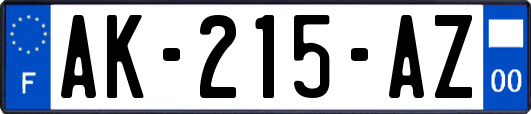 F
AK-215-AZ
00